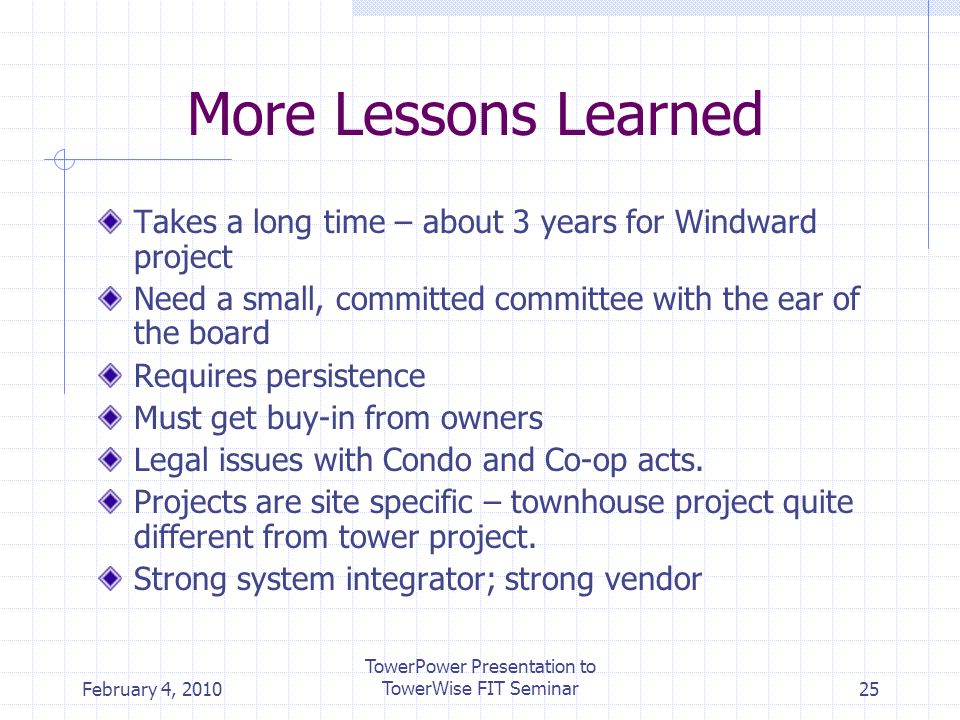 More Lessons Learned

Takes a long time – about 3 years for Windward project

Need a small, committed committee with the ear of the board

Requires persistence

Must get buy-in from owners

Legal issues with Condo and Co-op acts.

Projects are site specific – townhouse project quite different from tower project.

Strong system integrator; strong vendor

February 4, 2010

TowerPower Presentation to TowerWise FIT Seminar

25